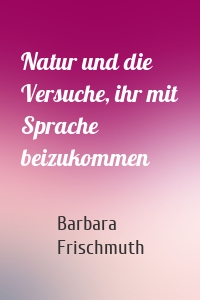 Natur und die Versuche, ihr mit Sprache beizukommen

Barbara Frischmuth